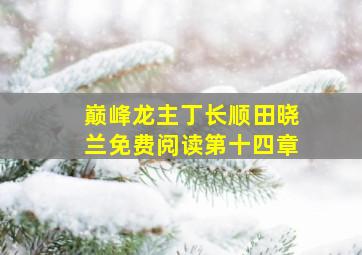 巅峰龙主丁长顺田晓兰免费阅读第十四章